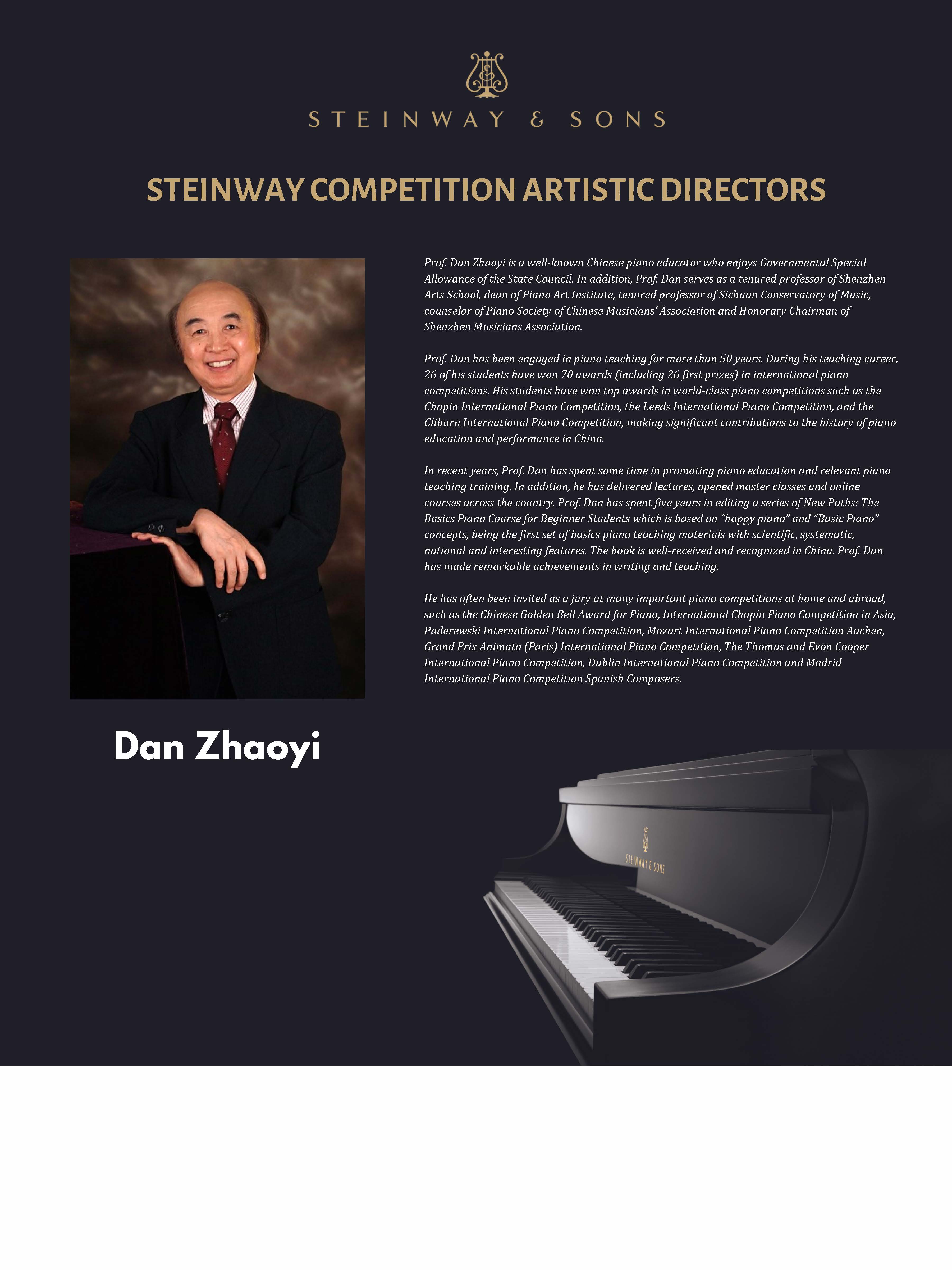 STEINWAY & SONS

STEINWAY COMPETITION ARTISTIC DIRECTORS

Prof. Dan Zhaoyi is a well-known Chinese piano educator who enjoys Governmental Special Allowance of the State Council. In addition, Prof. Dan serves as a tenured professor of Shenzhen Arts School, dean of Piano Art Institute, tenured professor of Sichuan Conservatory of Music, counselor of Piano Society of Chinese Musicians' Association and Honorary Chairman of Shenzhen Musicians Association.

Prof. Dan has been engaged in piano teaching for more than 50 years. During his teaching career, 26 of his students have won 70 awards (including 26 first prizes) in international piano competitions. His students have won top awards in world-class piano competitions such as the Chopin International Piano Competition, the Leeds International Piano Competition, and the Cliburn International Piano Competition, making significant contributions to the history of piano education and performance in China.

In recent years, Prof. Dan has spent some time in promoting piano education and relevant piano teaching training. In addition, he has delivered lectures, opened master classes and online courses across the country. Prof. Dan has spent five years in editing a series of New Paths: The Basics Piano Course for Beginner Students which is based on "happy piano" and "Basic Piano" concepts, being the first set of basics piano teaching materials with scientific, systematic, national and interesting features. The book is well-received and recognized in China. Prof. Dan has made remarkable achievements in writing and teaching.

He has often been invited as a jury at many important piano competitions at home and abroad, such as the Chinese Golden Bell Award for Piano, International Chopin Piano Competition in Asia, Paderewski International Piano Competition, Mozart International Piano Competition Aachen, Grand Prix Animato (Paris) International Piano Competition, The Thomas and Evon Cooper International Piano Competition, Dublin International Piano Competition and Madrid International Piano Competition Spanish Composers.

Dan Zhaoyi

STEINWAY & SONS